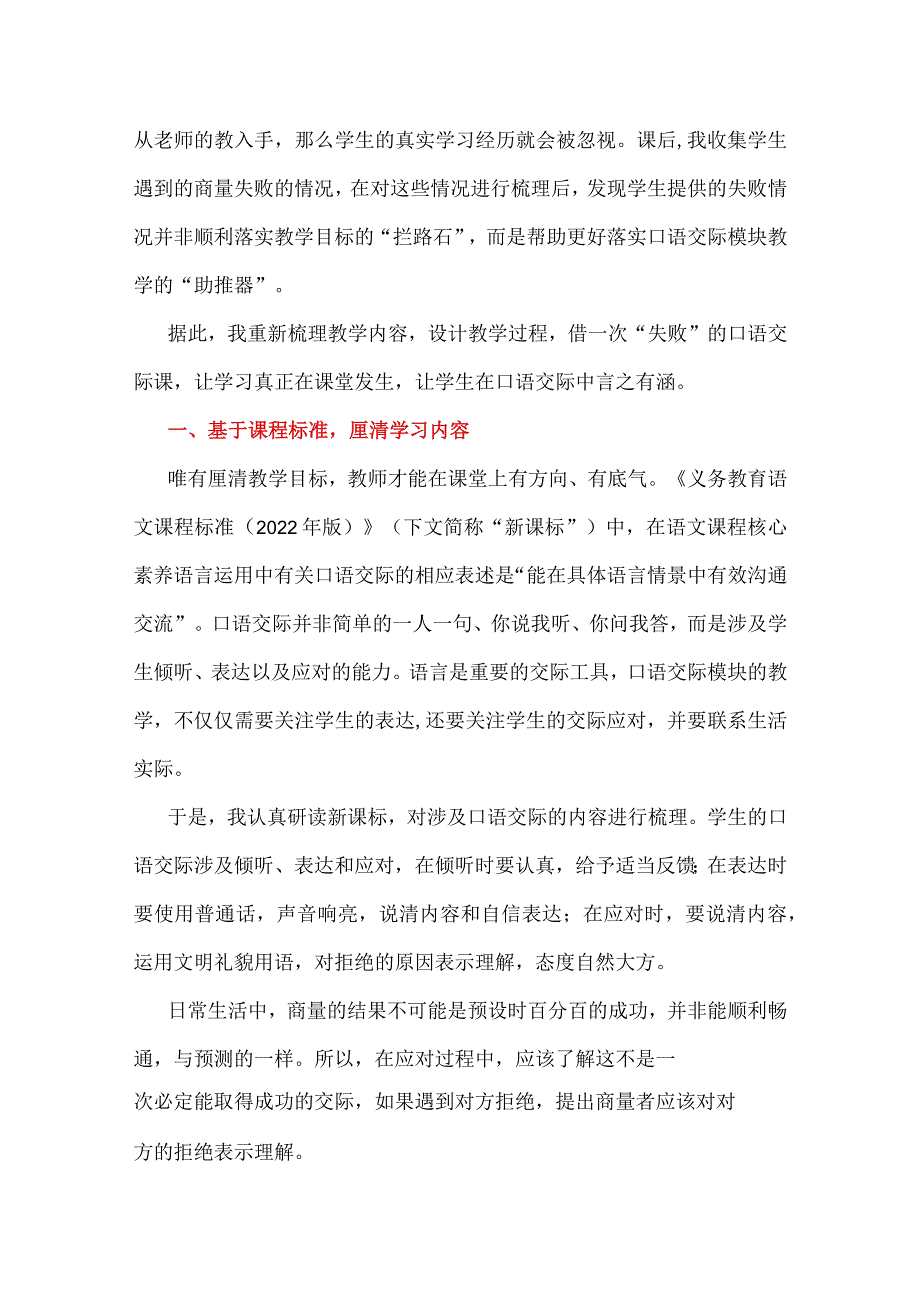 从老师的教入手，那么学生的真实学习经历就会被忽视。课后,我收集学生遇到的商量失败的情况，在对这些情况进行梳理后，发现学生提供的失败情况并非顺利落实教学目标的“拦路石”，而是帮助更好落实口语交际模块教学的“助推器”。

据此，我重新梳理教学内容，设计教学过程，借一次“失败”的口语交际课，让学习真正在课堂发生，让学生在口语交际中言之有涵。

一、基于课程标准，厘清学习内容

唯有厘清教学目标，教师才能在课堂上有方向、有底气。《义务教育语文课程标准（2022年版）》（下文简称“新课标”）中，在语文课程核心素养语言运用中有关口语交际的相应表述是“能在具体语言情景中有效沟通交流”。口语交际并非简单的一人一句、你说我听、你问我答，而是涉及学生倾听、表达以及应对的能力。语言是重要的交际工具，口语交际模块的教学，不仅仅需要关注学生的表达,还要关注学生的交际应对，并要联系生活实际。

于是，我认真研读新课标，对涉及口语交际的内容进行梳理。学生的口语交际涉及倾听、表达和应对，在倾听时要认真，给予适当反馈;在表达时要使用普通话，声音响亮，说清内容和自信表达；在应对时，要说清内容，运用文明礼貌用语，对拒绝的原因表示理解，态度自然大方。

日常生活中，商量的结果不可能是预设时百分百的成功，并非能顺利畅通，与预测的一样。所以，在应对过程中，应该了解这不是一次必定能取得成功的交际，如果遇到对方拒绝，提出商量者应该对对方的拒绝表示理解。